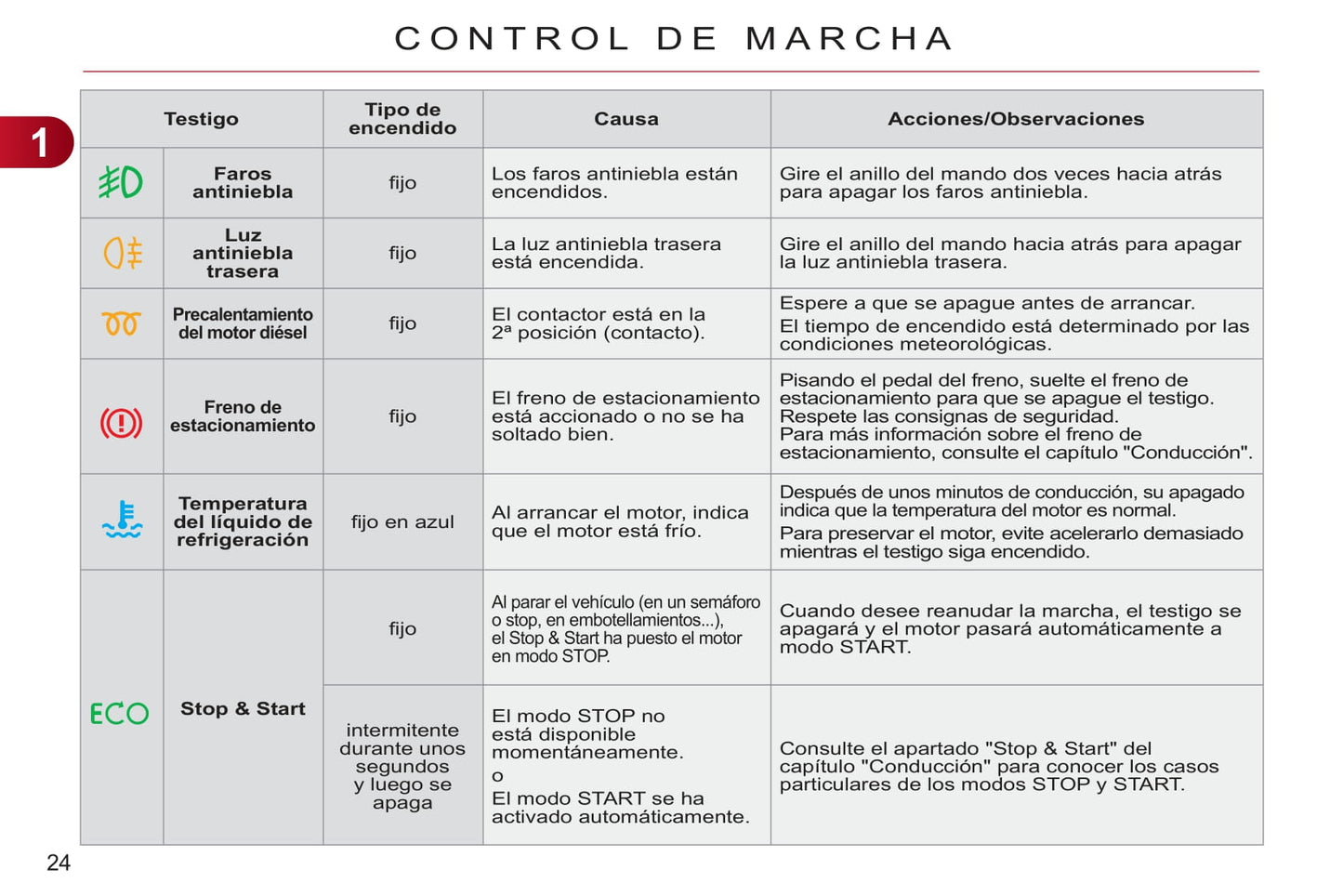 CONTROL DE MARCHA

1

| Testigo | | Tipo de encendido | Causa | Acciones/Observaciones |
|---|---|---|---|---|
| | Faros antiniebla | fijo | Los faros antiniebla están encendidos. | Gire el anillo del mando dos veces hacia atrás para apagar los faros antiniebla. |
| | Luz antiniebla trasera | fijo | La luz antiniebla trasera está encendida. | Gire el anillo del mando hacia atrás para apagar la luz antiniebla trasera. |
| | Precalentamiento del motor diésel | fijo | El contactor está en la 2ª posición (contacto). | Espere a que se apague antes de arrancar. El tiempo de encendido está determinado por las condiciones meteorológicas. |
| | Freno de estacionamiento | fijo | El freno de estacionamiento está accionado o no se ha soltado bien. | Pisando el pedal del freno, suelte el freno de estacionamiento para que se apague el testigo. Respete las consignas de seguridad. Para más información sobre el freno de estacionamiento, consulte el capítulo "Conducción". |
| | Temperatura del líquido de refrigeración | fijo en azul | Al arrancar el motor, indica que el motor está frío. | Después de unos minutos de conducción, su apagado indica que la temperatura del motor es normal. Para preservar el motor, evite acelerarlo demasiado mientras el testigo siga encendido. |
| ECO | Stop & Start | fijo | Al parar el vehículo (en un semáforo o stop, en embotellamientos...), el Stop & Start ha puesto el motor en modo STOP. | Cuando desee reanudar la marcha, el testigo se apagará y el motor pasará automáticamente a modo START. |
| | | intermitente durante unos segundos y luego se apaga | El modo STOP no está disponible momentáneamente. o El modo START se ha activado automáticamente. | Consulte el apartado "Stop & Start" del capítulo "Conducción" para conocer los casos particulares de los modos STOP y START. |

24